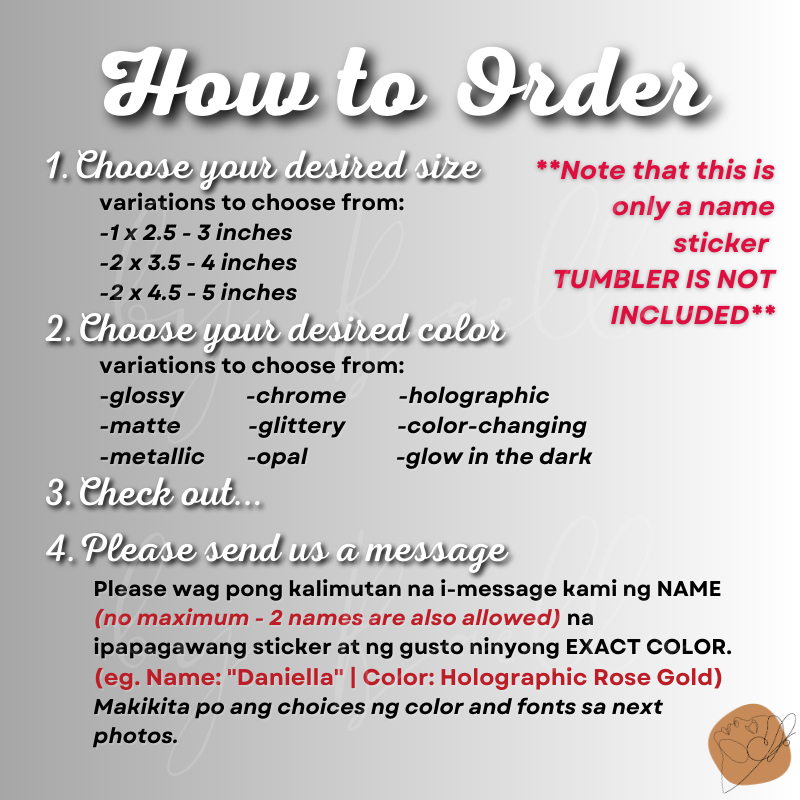 How to Order

1. Choose your desired size

variations to choose from:
-1 x 2.5 - 3 inches
-2 x 3.5 - 4 inches
-2 x 4.5 - 5 inches

2. Choose your desired color

variations to choose from:
-glossy -chrome -holographic
-matte -glittery -color-changing
-metallic -opal -glow in the dark

3. Check out...

4. Please send us a message

Please wag pong kalimutan na i-message kami ng NAME (no maximum - 2 names are also allowed) na ipapagawang sticker at ng gusto ninyong EXACT COLOR. (eg. Name: "Daniella" | Color: Holographic Rose Gold) Makikita po ang choices ng color and fonts sa next photos.

**Note that this is only a name sticker TUMBLER IS NOT INCLUDED**